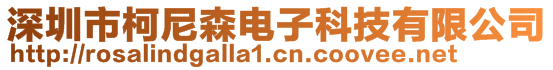 深圳市柯尼森电子科技有限公司
http://rosalindgalla1.cn.coovee.net